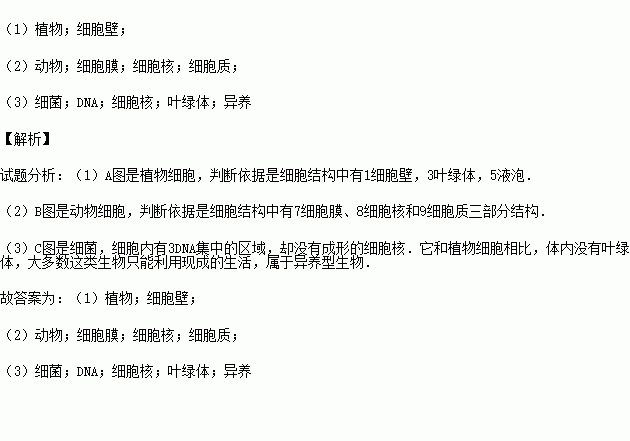 （1）植物；细胞壁；

（2）动物；细胞膜；细胞核；细胞质；

（3）细菌；DNA；细胞核；叶绿体；异养

【解析】

试题分析：（1）A图是植物细胞，判断依据是细胞结构中有1细胞壁，3叶绿体，5液泡．

（2）B图是动物细胞，判断依据是细胞结构中有7细胞膜、8细胞核和9细胞质三部分结构．

（3）C图是细菌，细胞内有3DNA集中的区域，却没有成形的细胞核．它和植物细胞相比，体内没有叶绿体，大多数这类生物只能利用现成的生活，属于异养型生物．

故答案为：（1）植物；细胞壁；

（2）动物；细胞膜；细胞核；细胞质；

（3）细菌；DNA；细胞核；叶绿体；异养